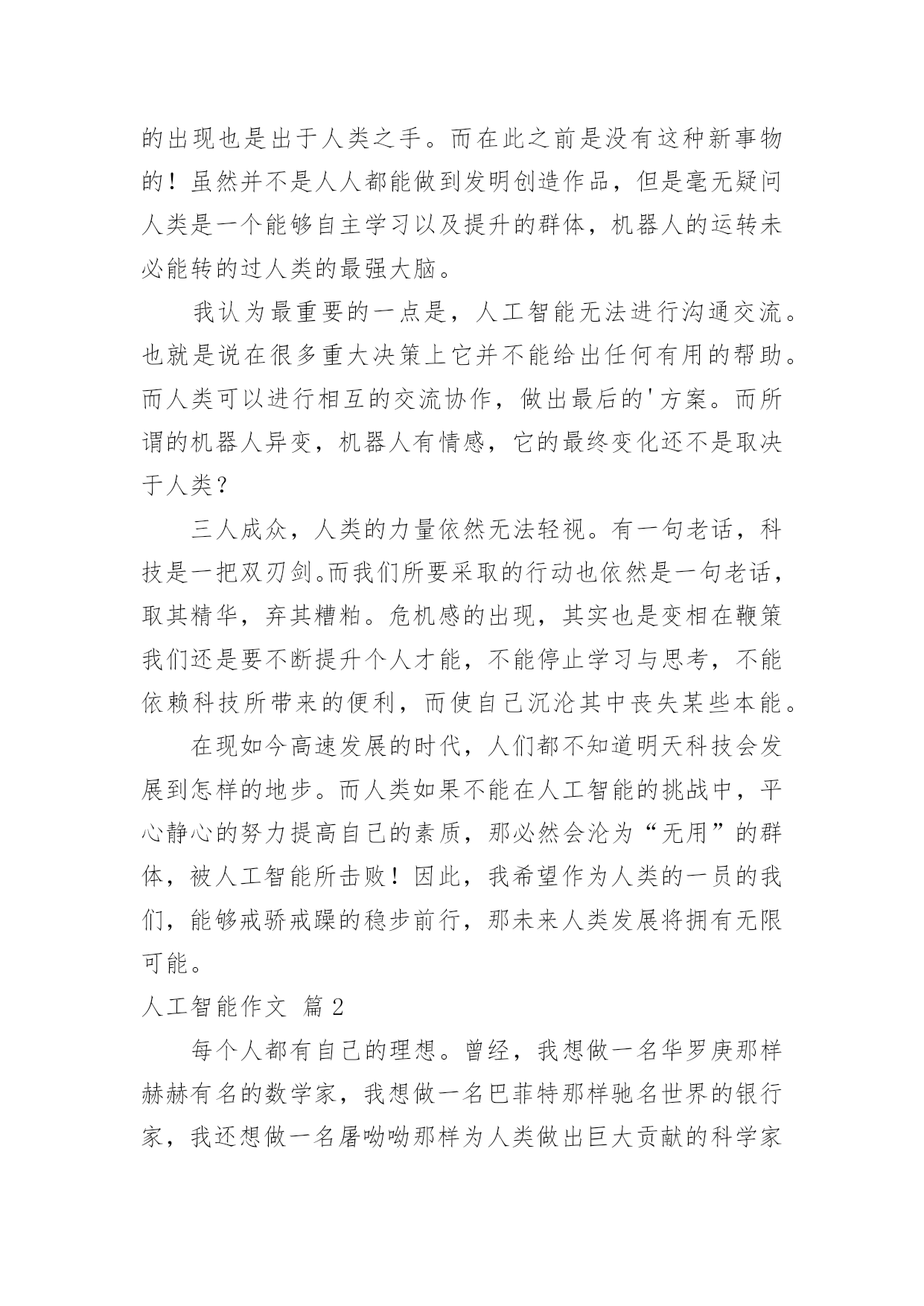 的出现也是出于人类之手。而在此之前是没有这种新事物的！虽然并不是人人都能做到发明创造作品，但是毫无疑问人类是一个能够自主学习以及提升的群体，机器人的运转未必能转的过人类的最强大脑。

我认为最重要的一点是，人工智能无法进行沟通交流。也就是说在很多重大决策上它并不能给出任何有用的帮助。而人类可以进行相互的交流协作，做出最后的'方案。而所谓的机器人异变，机器人有情感，它的最终变化还不是取决于人类？

三人成众，人类的力量依然无法轻视。有一句老话，科技是一把双刃剑。而我们所要采取的行动也依然是一句老话，取其精华，弃其糟粕。危机感的出现，其实也是变相在鞭策我们还是要不断提升个人才能，不能停止学习与思考，不能依赖科技所带来的便利，而使自己沉沦其中丧失某些本能。

在现如今高速发展的时代，人们都不知道明天科技会发展到怎样的地步。而人类如果不能在人工智能的挑战中，平心静心的努力提高自己的素质，那必然会沦为“无用”的群体，被人工智能所击败！因此，我希望作为人类的一员的我们，能够戒骄戒躁的稳步前行，那未来人类发展将拥有无限可能。

人工智能作文 篇2

每个人都有自己的理想。曾经，我想做一名华罗庚那样赫赫有名的数学家，我想做一名巴菲特那样驰名世界的银行家，我还想做一名屠呦呦那样为人类做出巨大贡献的科学家